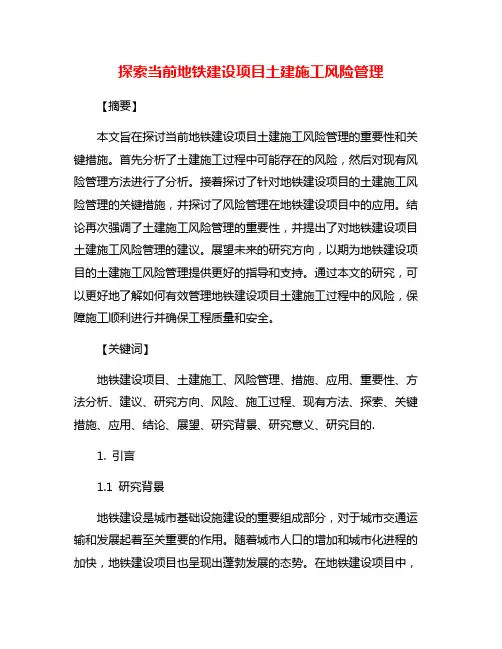 探索当前地铁建设项目土建施工风险管理

【摘要】

本文旨在探讨当前地铁建设项目土建施工风险管理的重要性和关键措施。首先分析了土建施工过程中可能存在的风险，然后对现有风险管理方法进行了分析。接着探讨了针对地铁建设项目的土建施工风险管理的关键措施，并探讨了风险管理在地铁建设项目中的应用。结论再次强调了土建施工风险管理的重要性，并提出了对地铁建设项目土建施工风险管理的建议。展望未来的研究方向，以期为地铁建设项目的土建施工风险管理提供更好的指导和支持。通过本文的研究，可以更好地了解如何有效管理地铁建设项目土建施工过程中的风险，保障施工顺利进行并确保工程质量和安全。

【关键词】

地铁建设项目、土建施工、风险管理、措施、应用、重要性、方法分析、建议、研究方向、风险、施工过程、现有方法、探索、关键措施、应用、结论、展望、研究背景、研究意义、研究目的.

1. 引言

1.1 研究背景

地铁建设是城市基础设施建设的重要组成部分，对于城市交通运输和发展起着至关重要的作用。随着城市人口的增加和城市化进程的加快，地铁建设项目也呈现出蓬勃发展的态势。在地铁建设项目中，